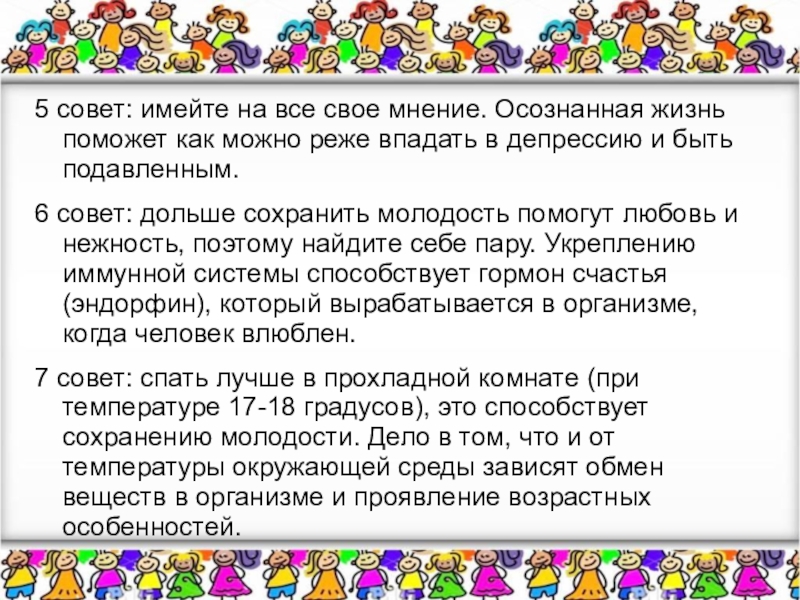 5 совет: имейте на все свое мнение. Осознанная жизнь поможет как можно реже впадать в депрессию и быть подавленным.

6 совет: дольше сохранить молодость помогут любовь и нежность, поэтому найдите себе пару. Укреплению иммунной системы способствует гормон счастья (эндорфин), который вырабатывается в организме, когда человек влюблен.

7 совет: спать лучше в прохладной комнате (при температуре 17-18 градусов), это способствует сохранению молодости. Дело в том, что и от температуры окружающей среды зависят обмен веществ в организме и проявление возрастных особенностей.